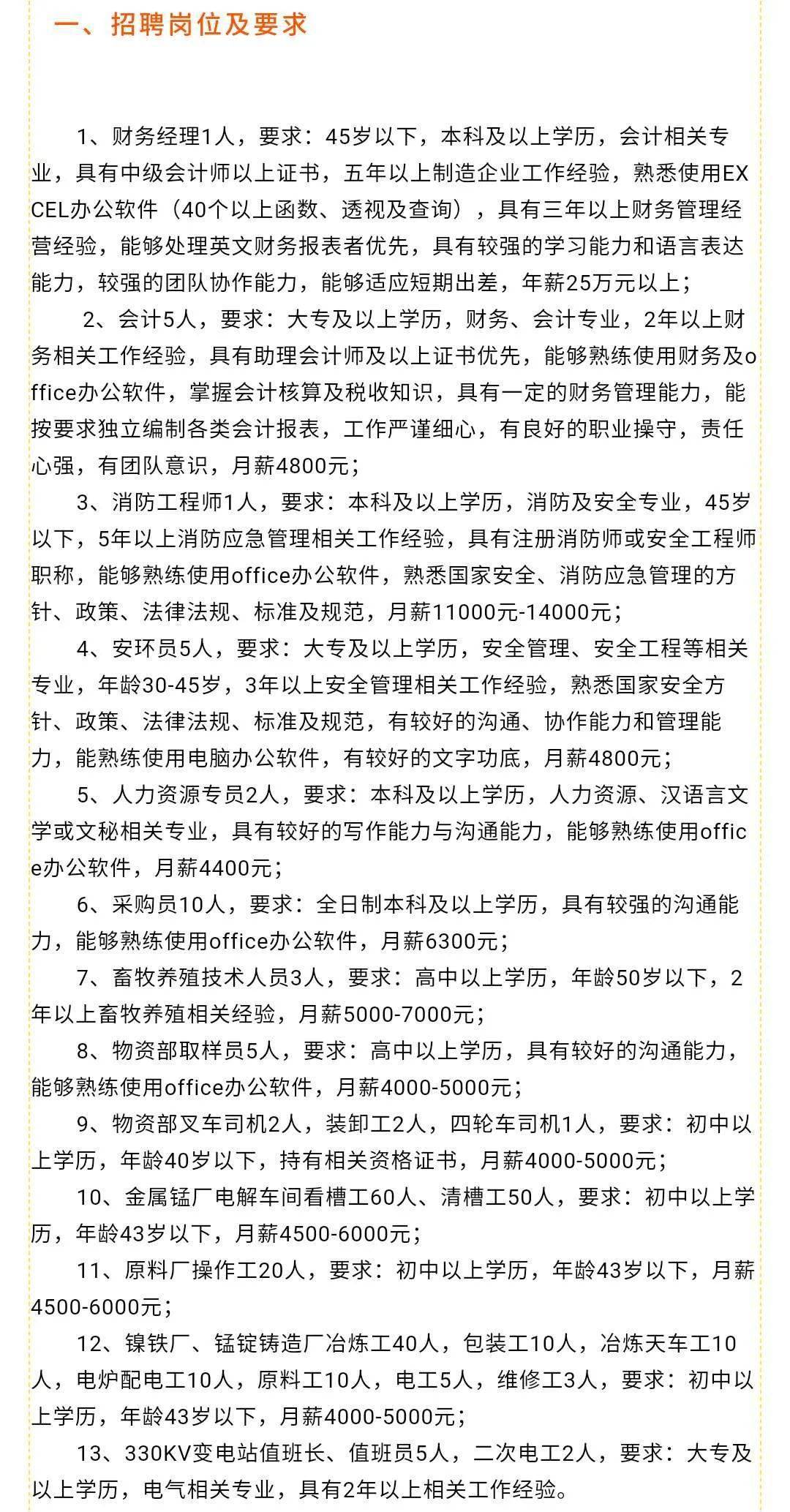 一、招聘岗位及要求

1、财务经理1人，要求：45岁以下，本科及以上学历，会计相关专业，具有中级会计师以上证书，五年以上制造企业工作经验，熟悉使用EXCEL办公软件（40个以上函数、透视及查询），具有三年以上财务管理经营经验，能够处理英文财务报表者优先，具有较强的学习能力和语言表达能力，较强的团队协作能力，能够适应短期出差，年薪25万元以上；

2、会计5人，要求：大专及以上学历，财务、会计专业，2年以上财务相关工作经验，具有助理会计师及以上证书优先，能够熟练使用财务及office办公软件，掌握会计核算及税收知识，具有一定的财务管理能力，能按要求独立编制各类会计报表，工作严谨细心，有良好的职业操守，责任心强，有团队意识，月薪4800元；

3、消防工程师1人，要求：本科及以上学历，消防及安全专业，45岁以下，5年以上消防应急管理相关工作经验，具有注册消防师或安全工程师职称，能够熟练使用office办公软件，熟悉国家安全、消防应急管理的方针、政策、法律法规、标准及规范，月薪11000元-14000元；

4、安环员5人，要求：大专及以上学历，安全管理、安全工程等相关专业，年龄30-45岁，3年以上安全管理相关工作经验，熟悉国家安全方针、政策、法律法规、标准及规范，有较好的沟通、协作能力和管理能力，能熟练使用电脑办公软件，有较好的文字功底，月薪4800元；

5、人力资源专员2人，要求：本科及以上学历，人力资源、汉语言文学或文秘相关专业，具有较好的写作能力与沟通能力，能够熟练使用office办公软件，月薪4400元；

6、采购员10人，要求：全日制本科及以上学历，具有较强的沟通能力，能够熟练使用office办公软件，月薪6300元；

7、畜牧养殖技术人员3人，要求：高中以上学历，年龄50岁以下，2年以上畜牧养殖相关经验，月薪5000-7000元；

8、物资部取样员5人，要求：高中以上学历，具有较好的沟通能力，能够熟练使用office办公软件，月薪4000-5000元；

9、物资部叉车司机2人，装卸工2人，四轮车司机1人，要求：初中以上学历，年龄40岁以下，持有相关资格证书，月薪4000-5000元；

10、金属锰厂电解车间看槽工60人、清槽工50人，要求：初中以上学历，年龄43岁以下，月薪4500-6000元；

11、原料厂操作工20人，要求：初中以上学历，年龄43岁以下，月薪4500-6000元；

12、镍铁厂、锰锭铸造厂冶炼工40人，包装工10人，冶炼天车工10人，电炉配电工10人，原料工10人，电工5人，维修工3人，要求：初中以上学历，年龄43岁以下，月薪4000-5000元；

13、330KV变电站值班长、值班员5人，二次电工2人，要求：大专及以上学历，电气相关专业，具有2年以上相关工作经验。